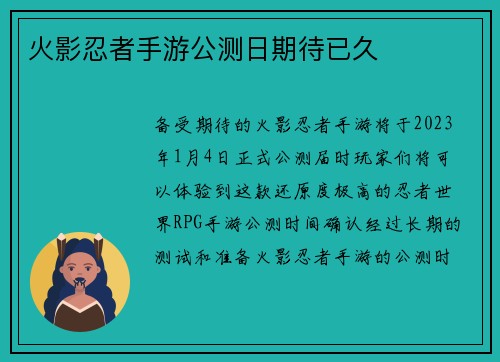 火影忍者手游公测日期待已久

备受期待的火影忍者手游将于2023年1月4日正式公测届时玩家们将可以体验到这款还原度极高的忍者世界RPG手游公测时间确认经过长期的测试和准备火影忍者手游的公测时